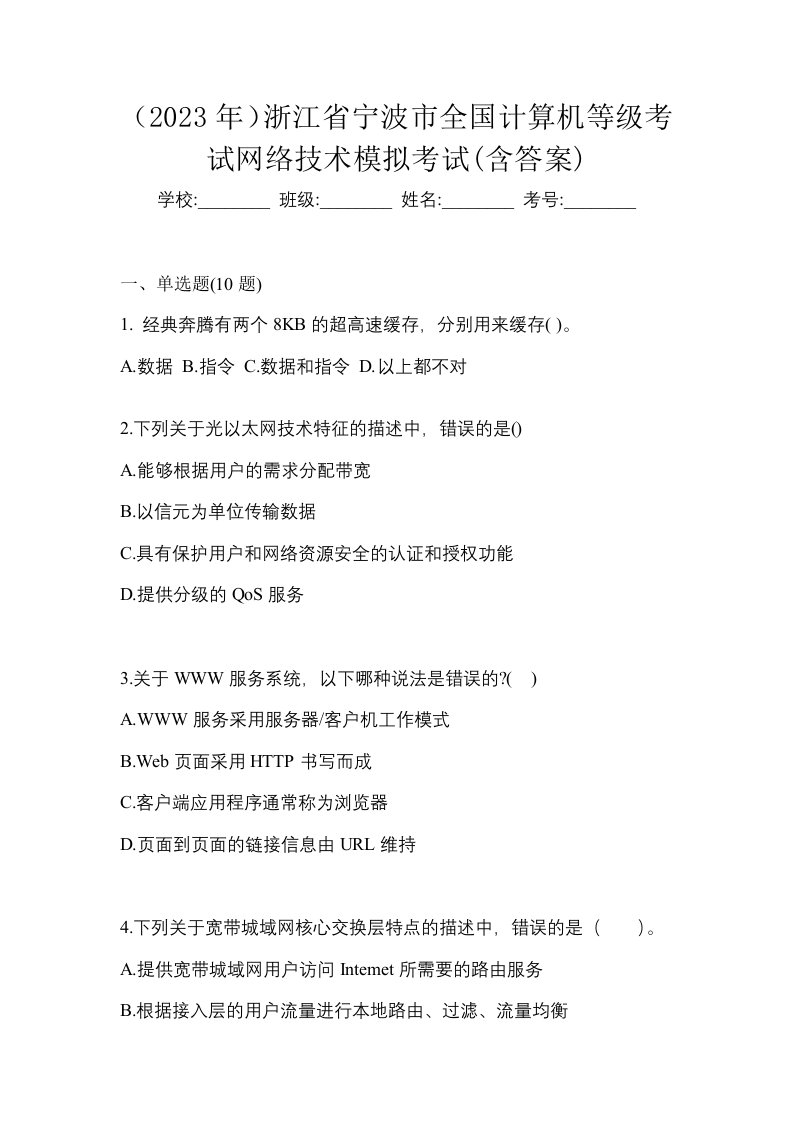 （2023 年）浙江省宁波市全国计算机等级考试网络技术模拟考试(含答案)

学校:________ 班级:________ 姓名:________ 考号:________

一、单选题(10 题)

1. 经典奔腾有两个 8KB 的超高速缓存，分别用来缓存( )。

A.数据 B.指令 C.数据和指令 D.以上都不对

2.下列关于光以太网技术特征的描述中，错误的是()

A.能够根据用户的需求分配带宽

B.以信元为单位传输数据

C.具有保护用户和网络资源安全的认证和授权功能

D.提供分级的 QoS 服务

3.关于 WWW 服务系统，以下哪种说法是错误的?( )

A.WWW 服务采用服务器/客户机工作模式

B.Web 页面采用 HTTP 书写而成

C.客户端应用程序通常称为浏览器

D.页面到页面的链接信息由 URL 维持

4.下列关于宽带城域网核心交换层特点的描述中，错误的是（ ）。

A.提供宽带城域网用户访问 Intemet 所需要的路由服务

B.根据接入层的用户流量进行本地路由、过滤、流量均衡